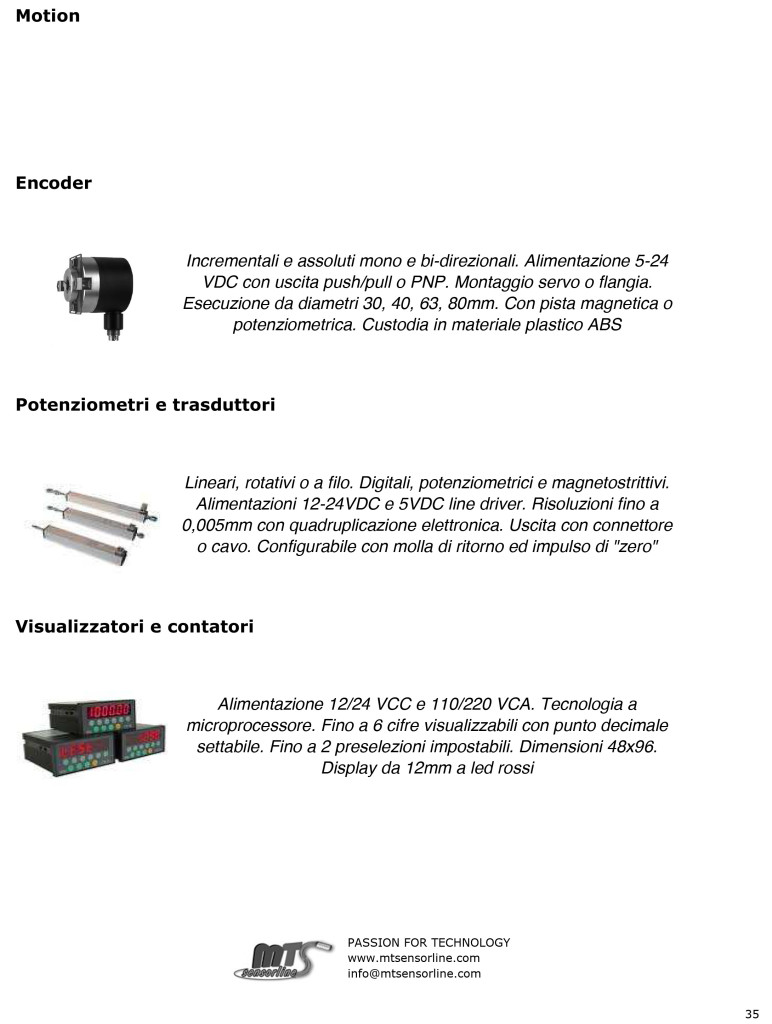 Motion

Encoder

Incrementali e assoluti mono e bi-direzionali. Alimentazione 5-24 VDC con uscita push/pull o PNP. Montaggio servo o flangia. Esecuzione da diametri 30, 40, 63, 80mm. Con pista magnetica o potenziometrica. Custodia in materiale plastico ABS

Potenziometri e trasduttori

Lineari, rotativi o a filo. Digitali, potenziometrici e magnetostrittivi. Alimentazioni 12-24VDC e 5VDC line driver. Risoluzioni fino a 0,005mm con quadruplicazione elettronica. Uscita con connettore o cavo. Configurabile con molla di ritorno ed impulso di "zero"

Visualizzatori e contatori

Alimentazione 12/24 VCC e 110/220 VCA. Tecnologia a microprocessore. Fino a 6 cifre visualizzabili con punto decimale settabile. Fino a 2 preselezioni impostabili. Dimensioni 48x96. Display da 12mm a led rossi

MTS sensorline
PASSION FOR TECHNOLOGY
www.mtsensorline.com
info@mtsensorline.com

35